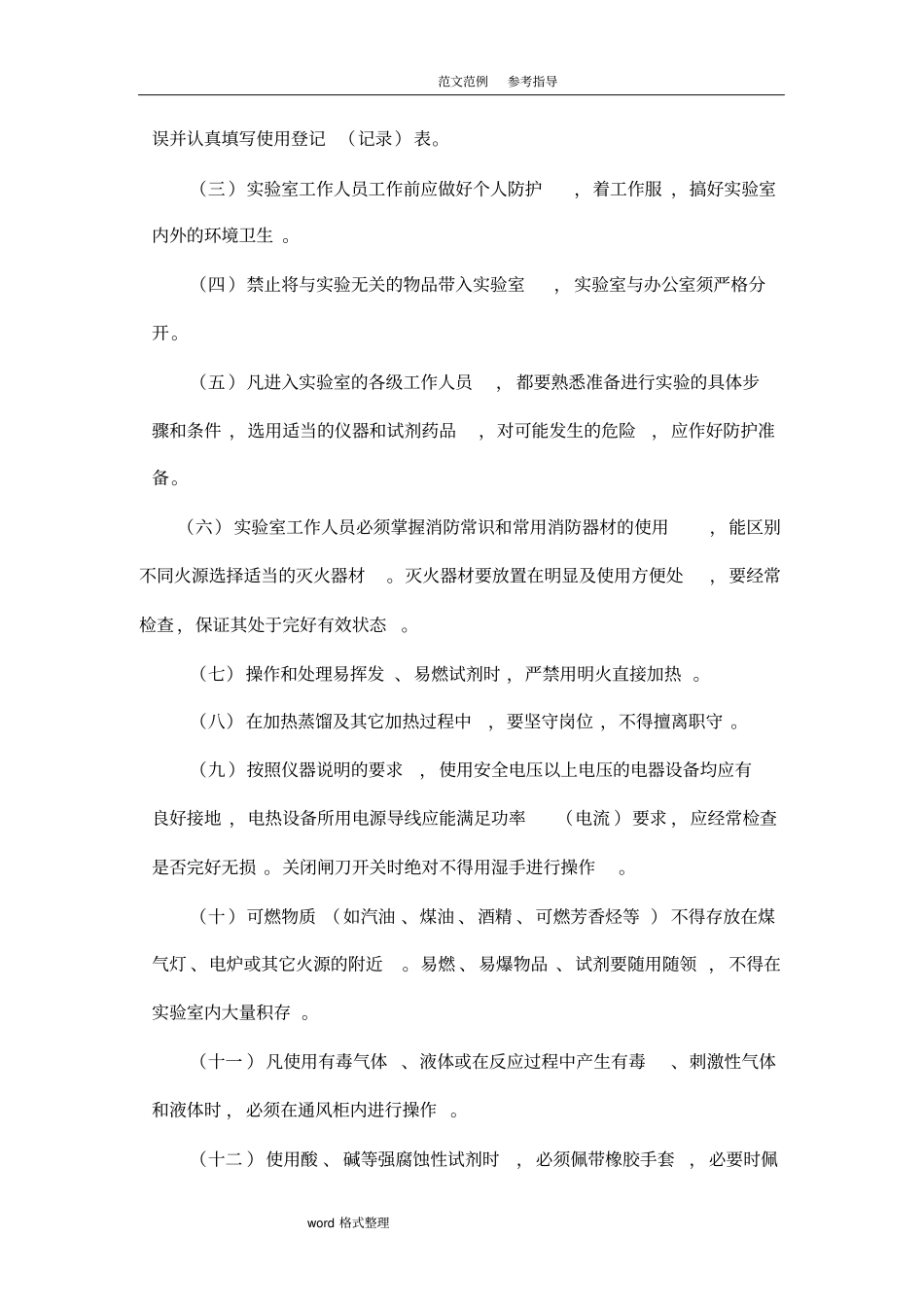 范文范例　参考指导

误并认真填写使用登记（记录）表。

（三）实验室工作人员工作前应做好个人防护，着工作服，搞好实验室内外的环境卫生。

（四）禁止将与实验无关的物品带入实验室，实验室与办公室须严格分开。

（五）凡进入实验室的各级工作人员，都要熟悉准备进行实验的具体步骤和条件，选用适当的仪器和试剂药品，对可能发生的危险，应作好防护准备。

（六）实验室工作人员必须掌握消防常识和常用消防器材的使用，能区别不同火源选择适当的灭火器材。灭火器材要放置在明显及使用方便处，要经常检查，保证其处于完好有效状态。

（七）操作和处理易挥发、易燃试剂时，严禁用明火直接加热。

（八）在加热蒸馏及其它加热过程中，要坚守岗位，不得擅离职守。

（九）按照仪器说明的要求，使用安全电压以上电压的电器设备均应有良好接地，电热设备所用电源导线应能满足功率（电流）要求，应经常检查是否完好无损。关闭闸刀开关时绝对不得用湿手进行操作。

（十）可燃物质（如汽油、煤油、酒精、可燃芳香烃等）不得存放在煤气灯、电炉或其它火源的附近。易燃、易爆物品、试剂要随用随领，不得在实验室内大量积存。

（十一）凡使用有毒气体、液体或在反应过程中产生有毒、刺激性气体和液体时，必须在通风柜内进行操作。

（十二）使用酸、碱等强腐蚀性试剂时，必须佩带橡胶手套，必要时佩

word 格式整理